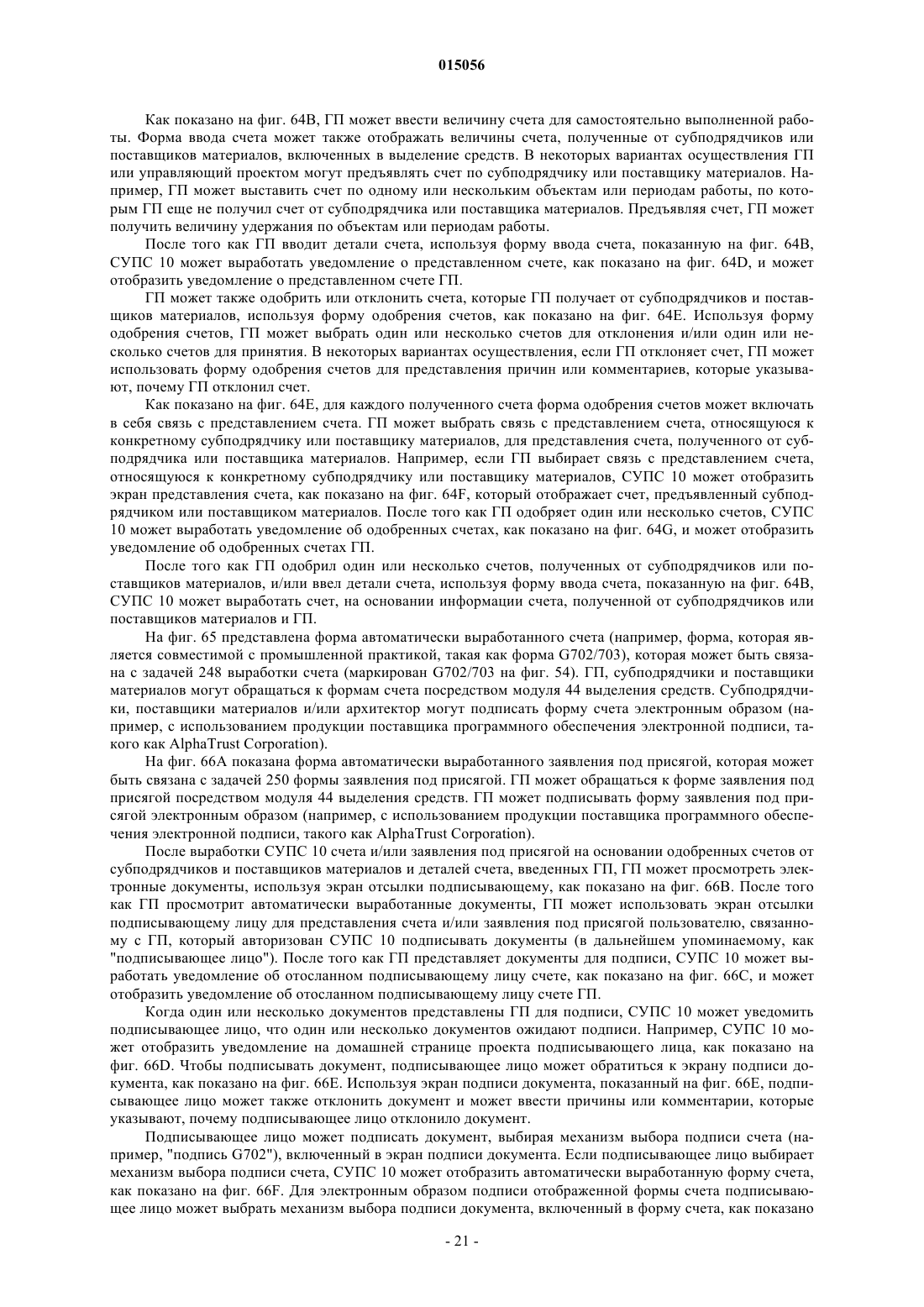 015056

Как показано на фиг. 64B, ГП может ввести величину счета для самостоятельно выполненной работы. Форма ввода счета может также отображать величины счета, полученные от субподрядчиков или поставщиков материалов, включенных в выделение средств. В некоторых вариантах осуществления ГП или управляющий проектом могут предъявлять счет по субподрядчику или поставщику материалов. Например, ГП может выставить счет по одному или нескольким объектам или периодам работы, по которым ГП еще не получил счет от субподрядчика или поставщика материалов. Предъявляя счет, ГП может получить величину удержания по объектам или периодам работы.

После того как ГП вводит детали счета, используя форму ввода счета, показанную на фиг. 64B, СУПС 10 может выработать уведомление о представленном счете, как показано на фиг. 64D, и может отобразить уведомление о представленном счете ГП.

ГП может также одобрить или отклонить счета, которые ГП получает от субподрядчиков и поставщиков материалов, используя форму одобрения счетов, как показано на фиг. 64E. Используя форму одобрения счетов, ГП может выбрать один или несколько счетов для отклонения и/или один или несколько счетов для принятия. В некоторых вариантах осуществления, если ГП отклоняет счет, ГП может использовать форму одобрения счетов для представления причин или комментариев, которые указывают, почему ГП отклонил счет.

Как показано на фиг. 64E, для каждого полученного счета форма одобрения счетов может включать в себя связь с представлением счета. ГП может выбрать связь с представлением счета, относящуюся к конкретному субподрядчику или поставщику материалов, для представления счета, полученного от субподрядчика или поставщика материалов. Например, если ГП выбирает связь с представлением счета, относящуюся к конкретному субподрядчику или поставщику материалов, СУПС 10 может отобразить экран представления счета, как показано на фиг. 64F, который отображает счет, предъявленный субподрядчиком или поставщиком материалов. После того как ГП одобряет один или несколько счетов, СУПС 10 может выработать уведомление об одобренных счетах, как показано на фиг. 64G, и может отобразить уведомление об одобренных счетах ГП.

После того как ГП одобрил один или несколько счетов, полученных от субподрядчиков или поставщиков материалов, и/или ввел детали счета, используя форму ввода счета, показанную на фиг. 64B, СУПС 10 может выработать счет, на основании информации счета, полученной от субподрядчиков или поставщиков материалов и ГП.

На фиг. 65 представлена форма автоматически выработанного счета (например, форма, которая является совместимой с промышленной практикой, такая как форма G702/703), которая может быть связана с задачей 248 выработки счета (маркирован G702/703 на фиг. 54). ГП, субподрядчики и поставщики материалов могут обращаться к формам счета посредством модуля 44 выделения средств. Субподрядчики, поставщики материалов и/или архитектор могут подписать форму счета электронным образом (например, с использованием продукции поставщика программного обеспечения электронной подписи, такого как AlphaTrust Corporation).

На фиг. 66A показана форма автоматически выработанного заявления под присягой, которая может быть связана с задачей 250 формы заявления под присягой. ГП может обращаться к форме заявления под присягой посредством модуля 44 выделения средств. ГП может подписывать форму заявления под присягой электронным образом (например, с использованием продукции поставщика программного обеспечения электронной подписи, такого как AlphaTrust Corporation).

После выработки СУПС 10 счета и/или заявления под присягой на основании одобренных счетов от субподрядчиков и поставщиков материалов и деталей счета, введенных ГП, ГП может просмотреть электронные документы, используя экран отсылки подписывающему, как показано на фиг. 66B. После того как ГП просмотрит автоматически выработанные документы, ГП может использовать экран отсылки подписывающему лицу для представления счета и/или заявления под присягой пользователю, связанному с ГП, который авторизован СУПС 10 подписывать документы (в дальнейшем упоминаемому, как "подписывающее лицо"). После того как ГП представляет документы для подписи, СУПС 10 может выработать уведомление об отосланном подписывающему лицу счете, как показано на фиг. 66C, и может отобразить уведомление об отосланном подписывающему лицу счете ГП.

Когда один или несколько документов представлены ГП для подписи, СУПС 10 может уведомить подписывающее лицо, что один или несколько документов ожидают подписи. Например, СУПС 10 может отобразить уведомление на домашней странице проекта подписывающего лица, как показано на фиг. 66D. Чтобы подписывать документ, подписывающее лицо может обратиться к экрану подписи документа, как показано на фиг. 66E. Используя экран подписи документа, показанный на фиг. 66E, подписывающее лицо может также отклонить документ и может ввести причины или комментарии, которые указывают, почему подписывающее лицо отклонило документ.

Подписывающее лицо может подписать документ, выбирая механизм выбора подписи счета (например, "подпись G702"), включенный в экран подписи документа. Если подписывающее лицо выбирает механизм выбора подписи счета, СУПС 10 может отобразить автоматически выработанную форму счета, как показано на фиг. 66F. Для электронным образом подписи отображенной формы счета подписывающее лицо может выбрать механизм выбора подписи документа, включенный в форму счета, как показано

- 21 -